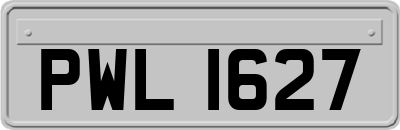 PWL 1627